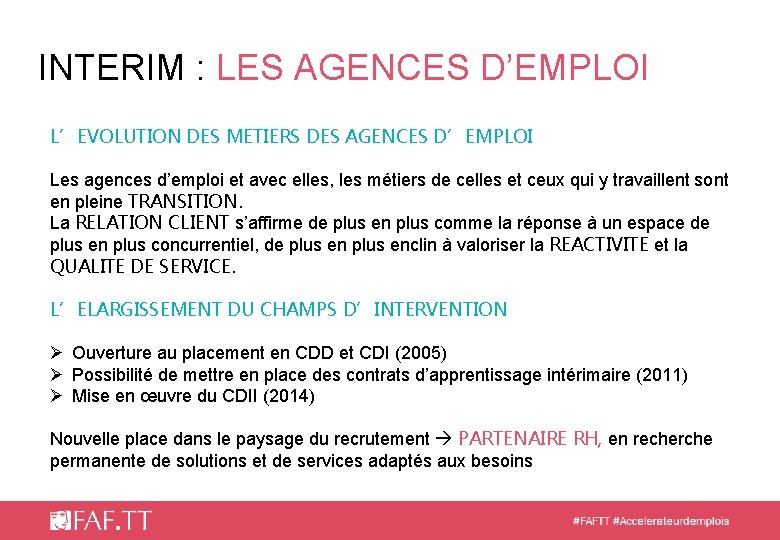 INTERIM : LES AGENCES D’EMPLOI

L’ EVOLUTION DES METIERS DES AGENCES D’ EMPLOI

Les agences d’emploi et avec elles, les métiers de celles et ceux qui y travaillent sont en pleine TRANSITION.
La RELATION CLIENT s’affirme de plus en plus comme la réponse à un espace de plus en plus concurrentiel, de plus en plus enclin à valoriser la REACTIVITE et la QUALITE DE SERVICE.

L’ ELARGISSEMENT DU CHAMPS D’ INTERVENTION

➢ Ouverture au placement en CDD et CDI (2005)
➢ Possibilité de mettre en place des contrats d’apprentissage intérimaire (2011)
➢ Mise en œuvre du CDII (2014)

Nouvelle place dans le paysage du recrutement → PARTENAIRE RH, en recherche permanente de solutions et de services adaptés aux besoins

FAF.TT

#FAFTT #Accelerateurdemplois